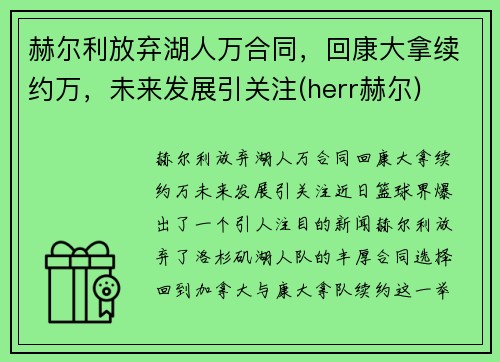 赫尔利放弃湖人万合同，回康大拿续约万，未来发展引关注(herr赫尔)

赫尔利放弃湖人万合同回康大拿续约万未来发展引关注近日篮球界爆出了一个引人注目的新闻赫尔利放弃了洛杉矶湖人队的丰厚合同选择回到加拿大与康大拿队续约这一举